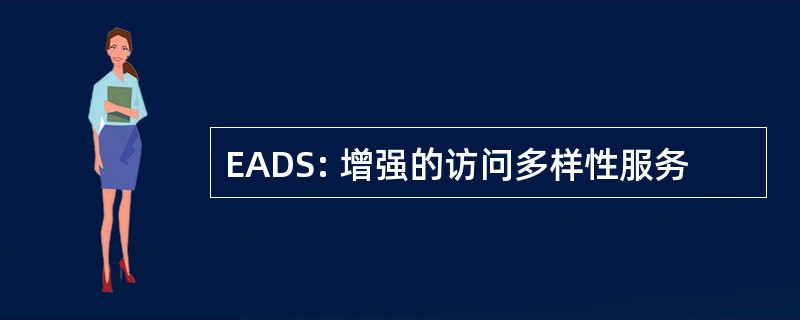 EADS: 增强的访问多样性服务